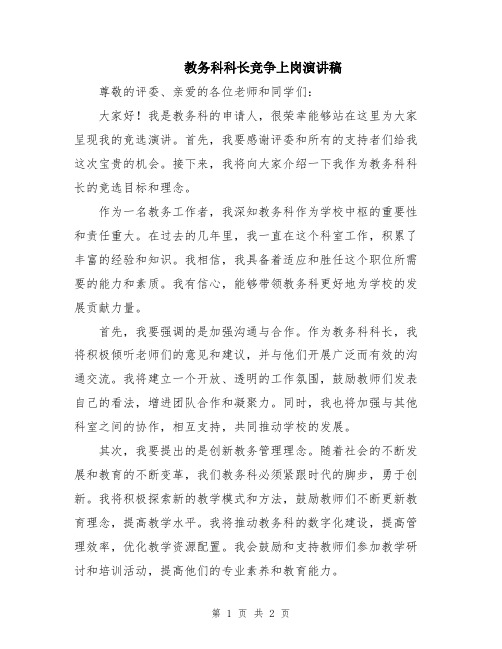 教务科科长竞争上岗演讲稿

尊敬的评委、亲爱的各位老师和同学们：

大家好！我是教务科的申请人，很荣幸能够站在这里为大家呈现我的竞选演讲。首先，我要感谢评委和所有的支持者们给我这次宝贵的机会。接下来，我将向大家介绍一下我作为教务科科长的竞选目标和理念。

作为一名教务工作者，我深知教务科作为学校中枢的重要性和责任重大。在过去的几年里，我一直在这个科室工作，积累了丰富的经验和知识。我相信，我具备着适应和胜任这个职位所需要的能力和素质。我有信心，能够带领教务科更好地为学校的发展贡献力量。

首先，我要强调的是加强沟通与合作。作为教务科科长，我将积极倾听老师们的意见和建议，并与他们开展广泛而有效的沟通交流。我将建立一个开放、透明的工作氛围，鼓励教师们发表自己的看法，增进团队合作和凝聚力。同时，我也将加强与其他科室之间的协作，相互支持，共同推动学校的发展。

其次，我要提出的是创新教务管理理念。随着社会的不断发展和教育的不断变革，我们教务科必须紧跟时代的脚步，勇于创新。我将积极探索新的教学模式和方法，鼓励教师们不断更新教育理念，提高教学水平。我将推动教务科的数字化建设，提高管理效率，优化教学资源配置。我会鼓励和支持教师们参加教学研讨和培训活动，提高他们的专业素养和教育能力。

第 1 页 共 2 页